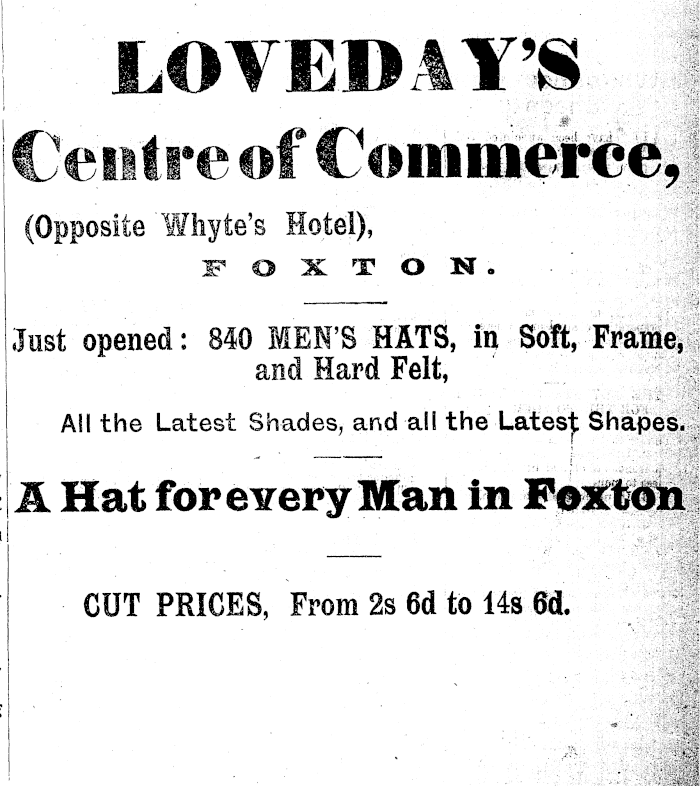 LOVEDAY'S

Centre of Commerce,

(Opposite Whyte's Hotel),

FOXTON.

Just opened: 840 MEN'S HATS, in Soft, Frame, and Hard Felt,

All the Latest Shades, and all the Latest Shapes.

A Hat for every Man in Foxton

CUT PRICES, From 2s 6d to 14s 6d.